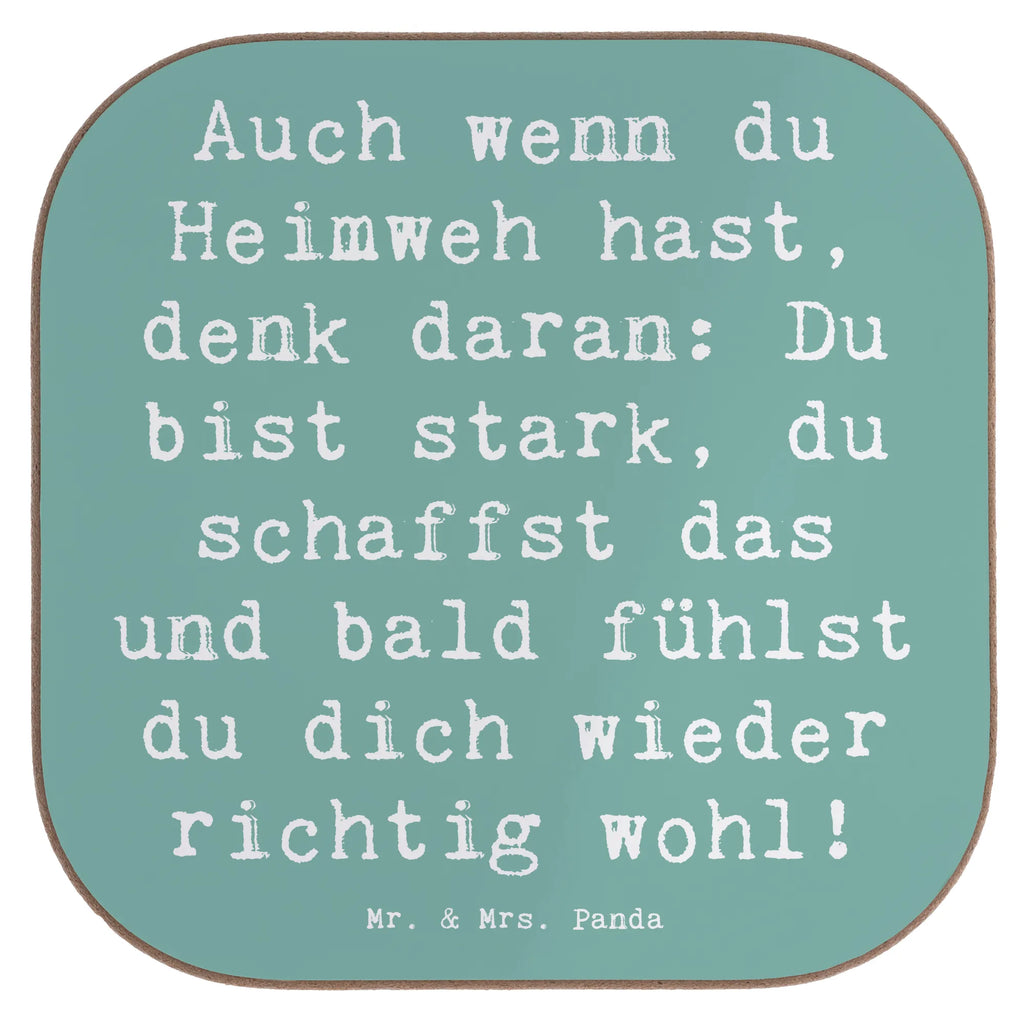 Auch wenn du Heimweh hast, denk daran: Du bist stark, du schaffst das und bald fühlst du dich wieder richtig wohl!

Mr. & Mrs. Panda